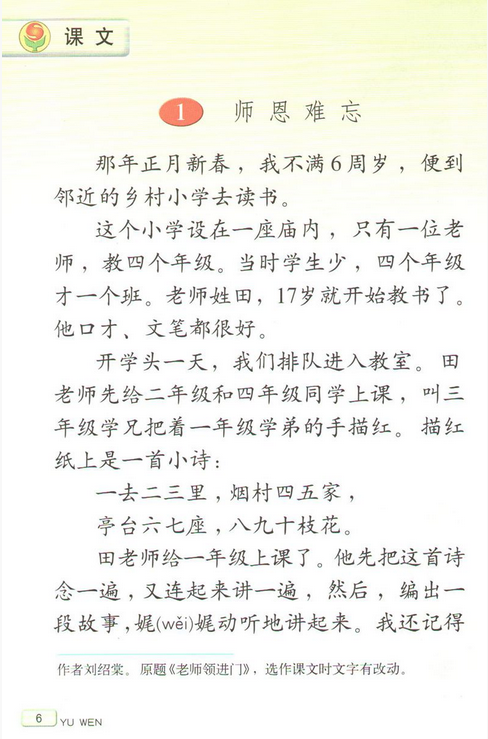 课文

1 师恩难忘

那年正月新春，我不满6周岁，便到邻近的乡村小学去读书。

这个小学设在一座庙内，只有一位老师，教四个年级。当时学生少，四个年级才一个班。老师姓田，17岁就开始教书了。他口才、文笔都很好。

开学头一天，我们排队进入教室。田老师先给二年级和四年级同学上课，叫三年级学兄把着一年级学弟的手描红。描红纸上是一首小诗：

一去二三里，烟村四五家，
亭台六七座，八九十枝花。

田老师给一年级上课了。他先把这首诗念一遍，又连起来讲一遍，然后，编出一段故事，娓(wěi)娓动听地讲起来。我还记得

作者刘绍棠。原题《老师领进门》，选作课文时文字有改动。

6 YU WEN